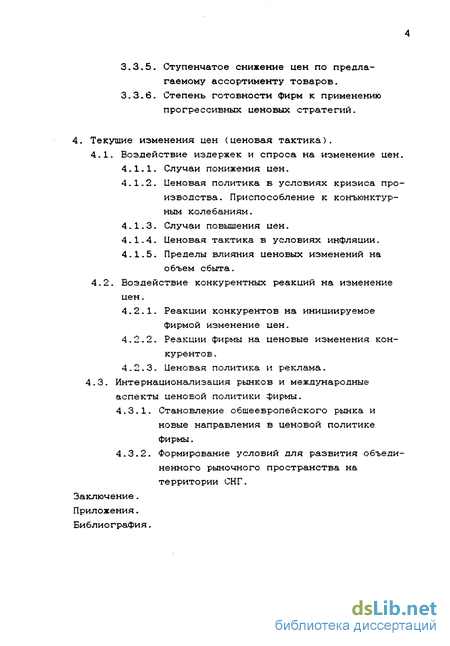 4

3.3.5. Ступенчатое снижение цен по предлагаемому ассортименту товаров.

3.3.6. Степень готовности фирм к применению прогрессивных ценовых стратегий.

4. Текущие изменения цен (ценовая тактика).

4.1. Воздействие издержек и спроса на изменение цен.

4.1.1. Случаи понижения цен.

4.1.2. Ценовая политика в условиях кризиса производства. Приспособление к конъюнктурным колебаниям.

4.1.3. Случаи повышения цен.

4.1.4. Ценовая тактика в условиях инфляции.

4.1.5. Пределы влияния ценовых изменений на объем сбыта.

4.2. Воздействие конкурентных реакций на изменение цен.

4.2.1. Реакции конкурентов на инициируемое фирмой изменение цен.

4.2.2. Реакции фирмы на ценовые изменения конкурентов.

4.2.3. Ценовая политика и реклама.

4.3. Интернационализация рынков и международные аспекты ценовой политики фирмы.

4.3.1. Становление общеевропейского рынка и новые направления в ценовой политике фирмы.

4.3.2. Формирование условий для развития объединенного рыночного пространства на территории СНГ.

Заключение.

Приложения.

Библиография.

dsLib.net
библиотека диссертаций